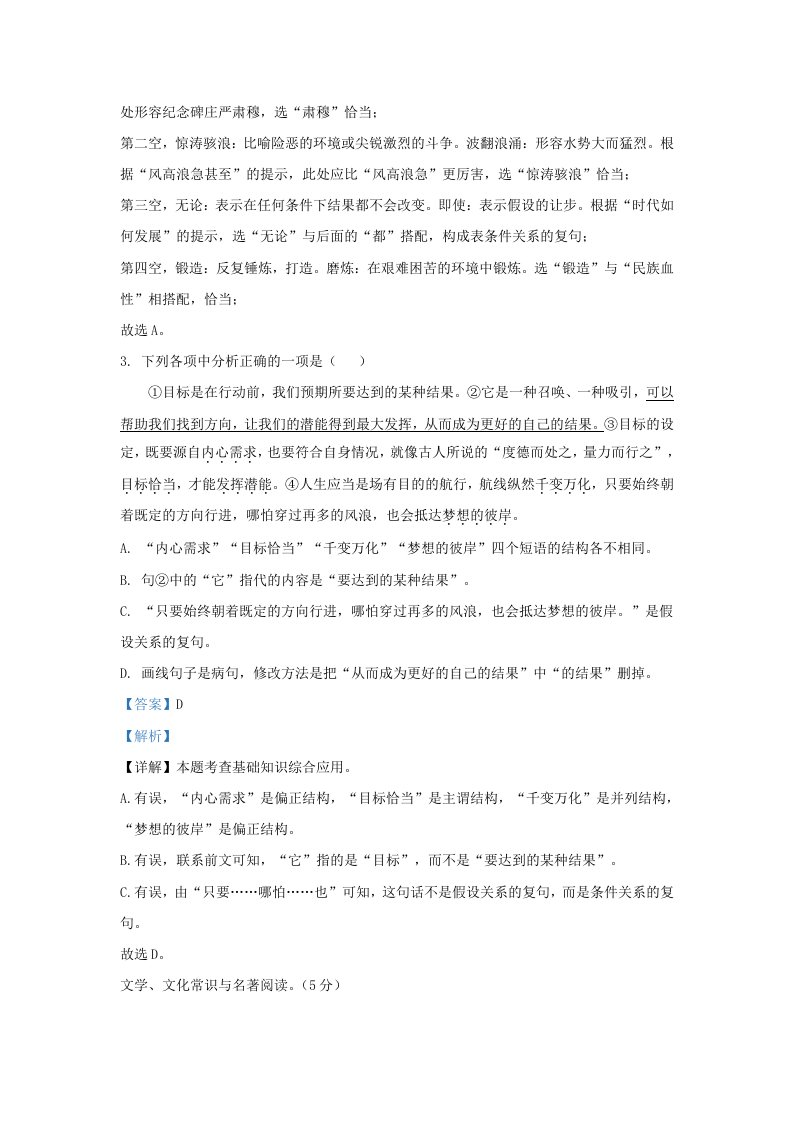 处形容纪念碑庄严肃穆，选“肃穆”恰当；

第二空，惊涛骇浪：比喻险恶的环境或尖锐激烈的斗争。波翻浪涌：形容水势大而猛烈。根据“风高浪急甚至”的提示，此处应比“风高浪急”更厉害，选“惊涛骇浪”恰当；

第三空，无论：表示在任何条件下结果都不会改变。即使：表示假设的让步。根据“时代如何发展”的提示，选“无论”与后面的“都”搭配，构成表条件关系的复句；

第四空，锻造：反复锤炼，打造。磨炼：在艰难困苦的环境中锻炼。选“锻造”与“民族血性”相搭配，恰当；

故选A。

3. 下列各项中分析正确的一项是（ ）

①目标是在行动前，我们预期所要达到的某种结果。②它是一种召唤、一种吸引，可以帮助我们找到方向，让我们的潜能得到最大发挥，从而成为更好的自己的结果。③目标的设定，既要源自内心需求，也要符合自身情况，就像古人所说的“度德而处之，量力而行之”，目标恰当，才能发挥潜能。④人生应当是场有目的的航行，航线纵然千变万化，只要始终朝着既定的方向行进，哪怕穿过再多的风浪，也会抵达梦想的彼岸。

A. “内心需求”“目标恰当”“千变万化”“梦想的彼岸”四个短语的结构各不相同。

B. 句②中的“它”指代的内容是“要达到的某种结果”。

C. “只要始终朝着既定的方向行进，哪怕穿过再多的风浪，也会抵达梦想的彼岸。”是假设关系的复句。

D. 画线句子是病句，修改方法是把“从而成为更好的自己的结果”中“的结果”删掉。

【答案】D

【解析】

【详解】本题考查基础知识综合应用。

A.有误，“内心需求”是偏正结构，“目标恰当”是主谓结构，“千变万化”是并列结构，“梦想的彼岸”是偏正结构。

B.有误，联系前文可知，“它”指的是“目标”，而不是“要达到的某种结果”。

C.有误，由“只要……哪怕……也”可知，这句话不是假设关系的复句，而是条件关系的复句。

故选D。

文学、文化常识与名著阅读。（5分）